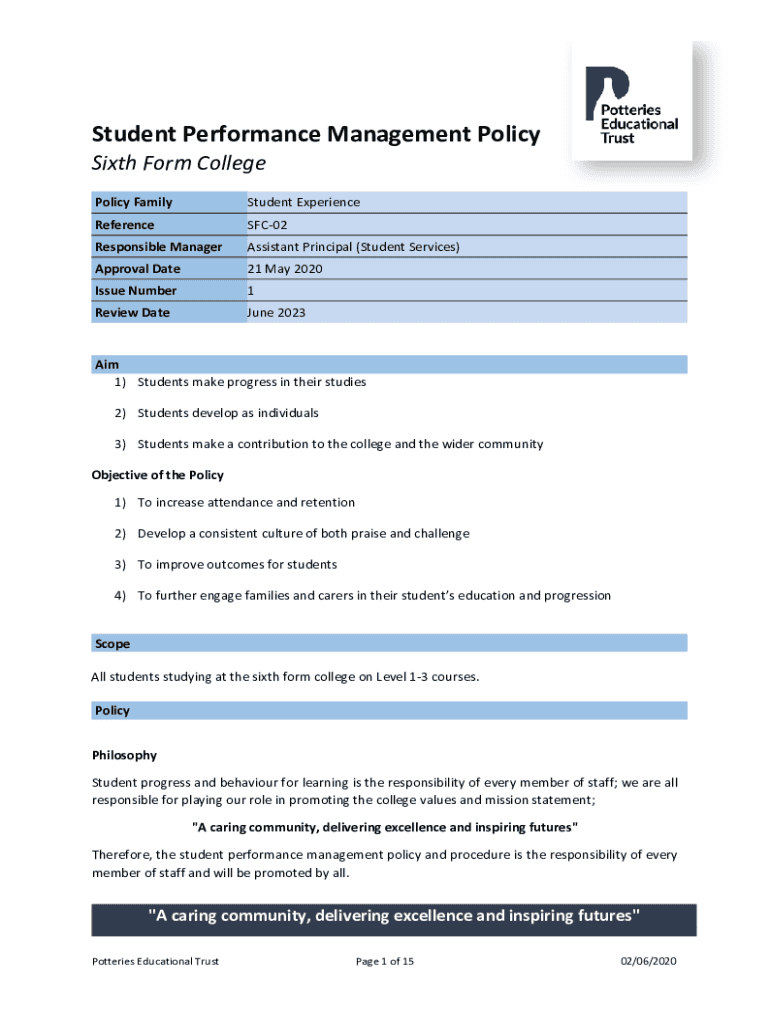 Potteries Educational Trust

Student Performance Management Policy
Sixth Form College

| Policy Family | Student Experience |
|---|---|
| Reference | SFC-02 |
| Responsible Manager | Assistant Principal (Student Services) |
| Approval Date | 21 May 2020 |
| Issue Number | 1 |
| Review Date | June 2023 |

Aim
1) Students make progress in their studies

2) Students develop as individuals

3) Students make a contribution to the college and the wider community

Objective of the Policy

1) To increase attendance and retention

2) Develop a consistent culture of both praise and challenge

3) To improve outcomes for students

4) To further engage families and carers in their student's education and progression

Scope

All students studying at the sixth form college on Level 1-3 courses.

Policy

Philosophy

Student progress and behaviour for learning is the responsibility of every member of staff; we are all responsible for playing our role in promoting the college values and mission statement;

"A caring community, delivering excellence and inspiring futures"

Therefore, the student performance management policy and procedure is the responsibility of every member of staff and will be promoted by all.

"A caring community, delivering excellence and inspiring futures"

Potteries Educational Trust Page 1 of 15 02/06/2020